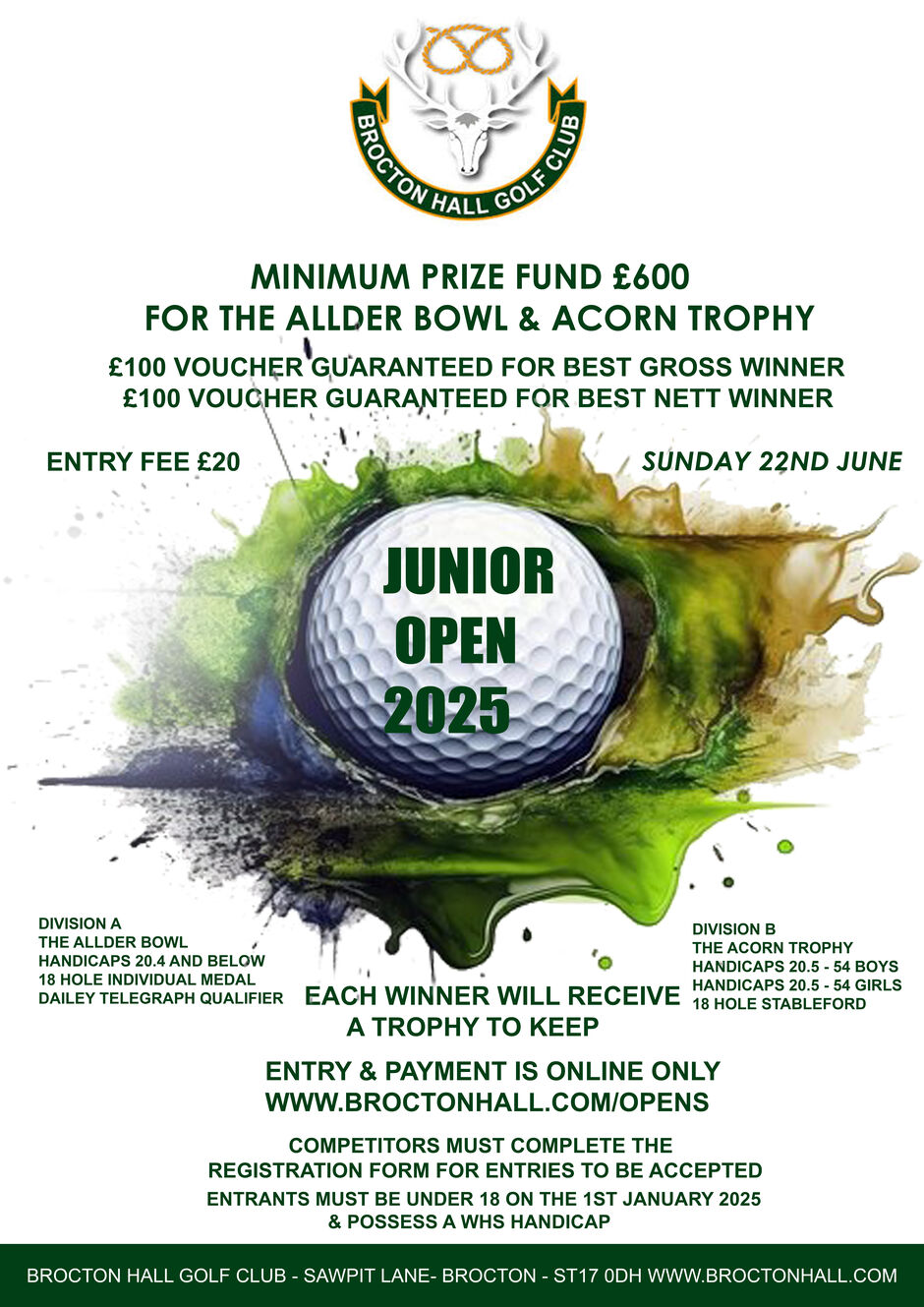 BROCTON HALL GOLF CLUB

MINIMUM PRIZE FUND £600
FOR THE ALLDER BOWL & ACORN TROPHY

£100 VOUCHER GUARANTEED FOR BEST GROSS WINNER
£100 VOUCHER GUARANTEED FOR BEST NETT WINNER

ENTRY FEE £20

SUNDAY 22ND JUNE

JUNIOR
OPEN
2025

DIVISION A
THE ALLDER BOWL
HANDICAPS 20.4 AND BELOW
18 HOLE INDIVIDUAL MEDAL
DAILEY TELEGRAPH QUALIFIER

EACH WINNER WILL RECEIVE
A TROPHY TO KEEP

DIVISION B
THE ACORN TROPHY
HANDICAPS 20.5 - 54 BOYS
HANDICAPS 20.5 - 54 GIRLS
18 HOLE STABLEFORD

ENTRY & PAYMENT IS ONLINE ONLY
WWW.BROCTONHALL.COM/OPENS

COMPETITORS MUST COMPLETE THE
REGISTRATION FORM FOR ENTRIES TO BE ACCEPTED

ENTRANTS MUST BE UNDER 18 ON THE 1ST JANUARY 2025
& POSSESS A WHS HANDICAP

BROCTON HALL GOLF CLUB - SAWPIT LANE- BROCTON - ST17 0DH WWW.BROCTONHALL.COM